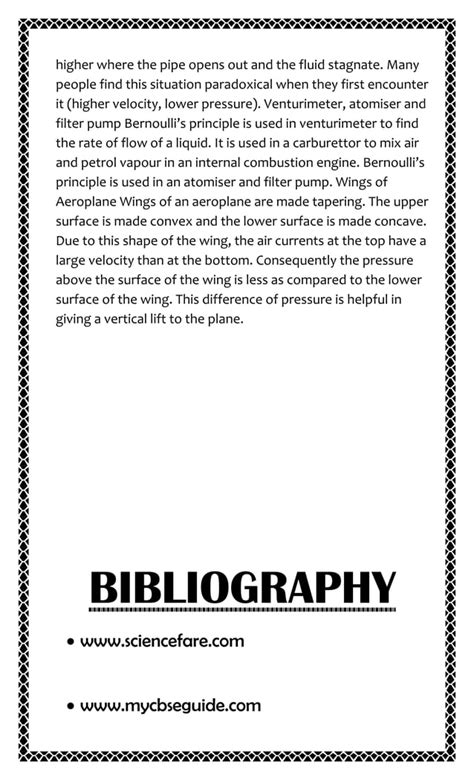 higher where the pipe opens out and the fluid stagnate. Many people find this situation paradoxical when they first encounter it (higher velocity, lower pressure). Venturimeter, atomiser and filter pump Bernoulli's principle is used in venturimeter to find the rate of flow of a liquid. It is used in a carburettor to mix air and petrol vapour in an internal combustion engine. Bernoulli's principle is used in an atomiser and filter pump. Wings of Aeroplane Wings of an aeroplane are made tapering. The upper surface is made convex and the lower surface is made concave. Due to this shape of the wing, the air currents at the top have a large velocity than at the bottom. Consequently the pressure above the surface of the wing is less as compared to the lower surface of the wing. This difference of pressure is helpful in giving a vertical lift to the plane.

BIBLIOGRAPHY

• www.sciencefare.com

• www.mycbseguide.com